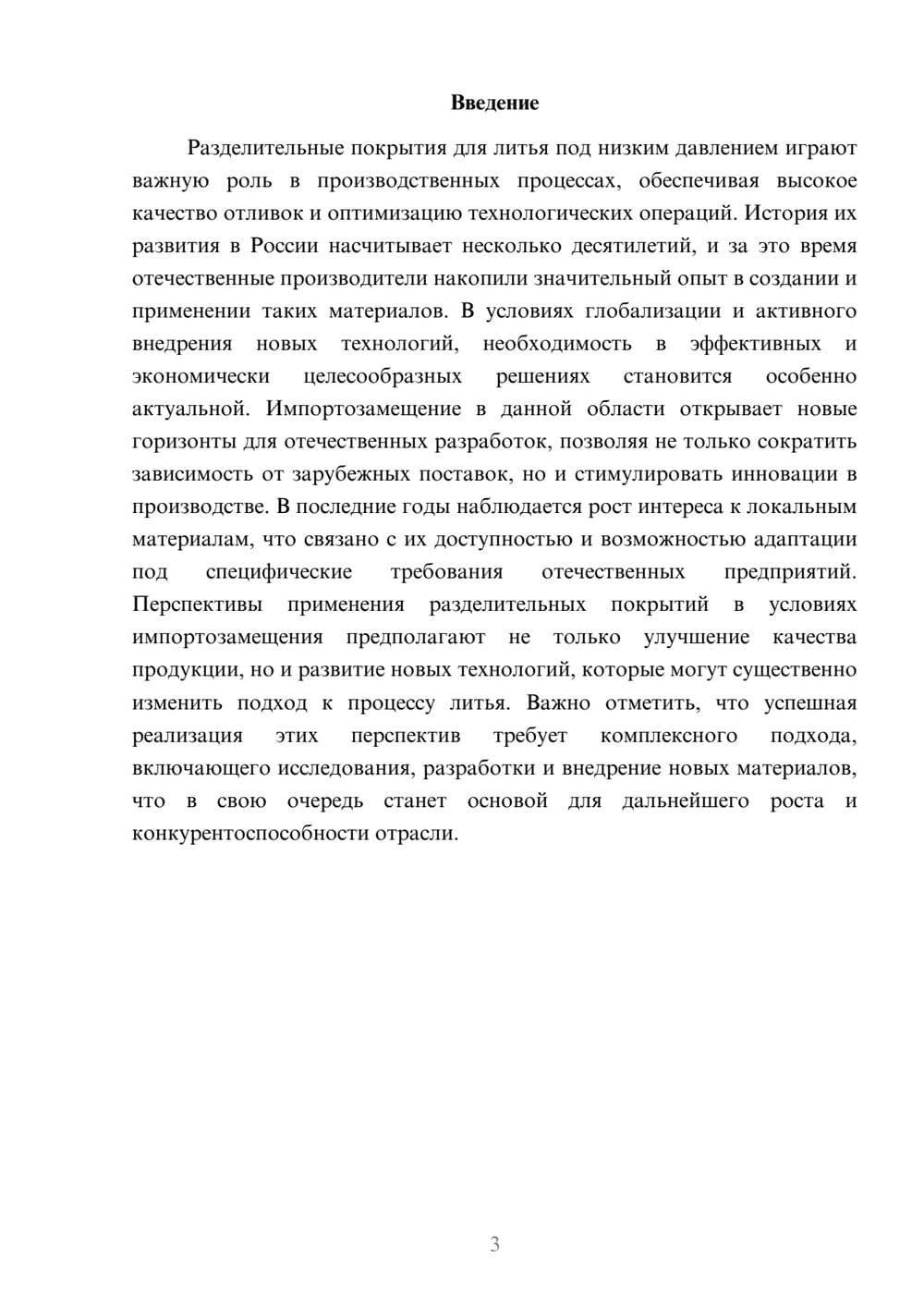 Введение

Разделительные покрытия для литья под низким давлением играют важную роль в производственных процессах, обеспечивая высокое качество отливок и оптимизацию технологических операций. История их развития в России насчитывает несколько десятилетий, и за это время отечественные производители накопили значительный опыт в создании и применении таких материалов. В условиях глобализации и активного внедрения новых технологий, необходимость в эффективных и экономически целесообразных решениях становится особенно актуальной. Импортозамещение в данной области открывает новые горизонты для отечественных разработок, позволяя не только сократить зависимость от зарубежных поставок, но и стимулировать инновации в производстве. В последние годы наблюдается рост интереса к локальным материалам, что связано с их доступностью и возможностью адаптации под специфические требования отечественных предприятий. Перспективы применения разделительных покрытий в условиях импортозамещения предполагают не только улучшение качества продукции, но и развитие новых технологий, которые могут существенно изменить подход к процессу литья. Важно отметить, что успешная реализация этих перспектив требует комплексного подхода, включающего исследования, разработки и внедрение новых материалов, что в свою очередь станет основой для дальнейшего роста и конкурентоспособности отрасли.

3